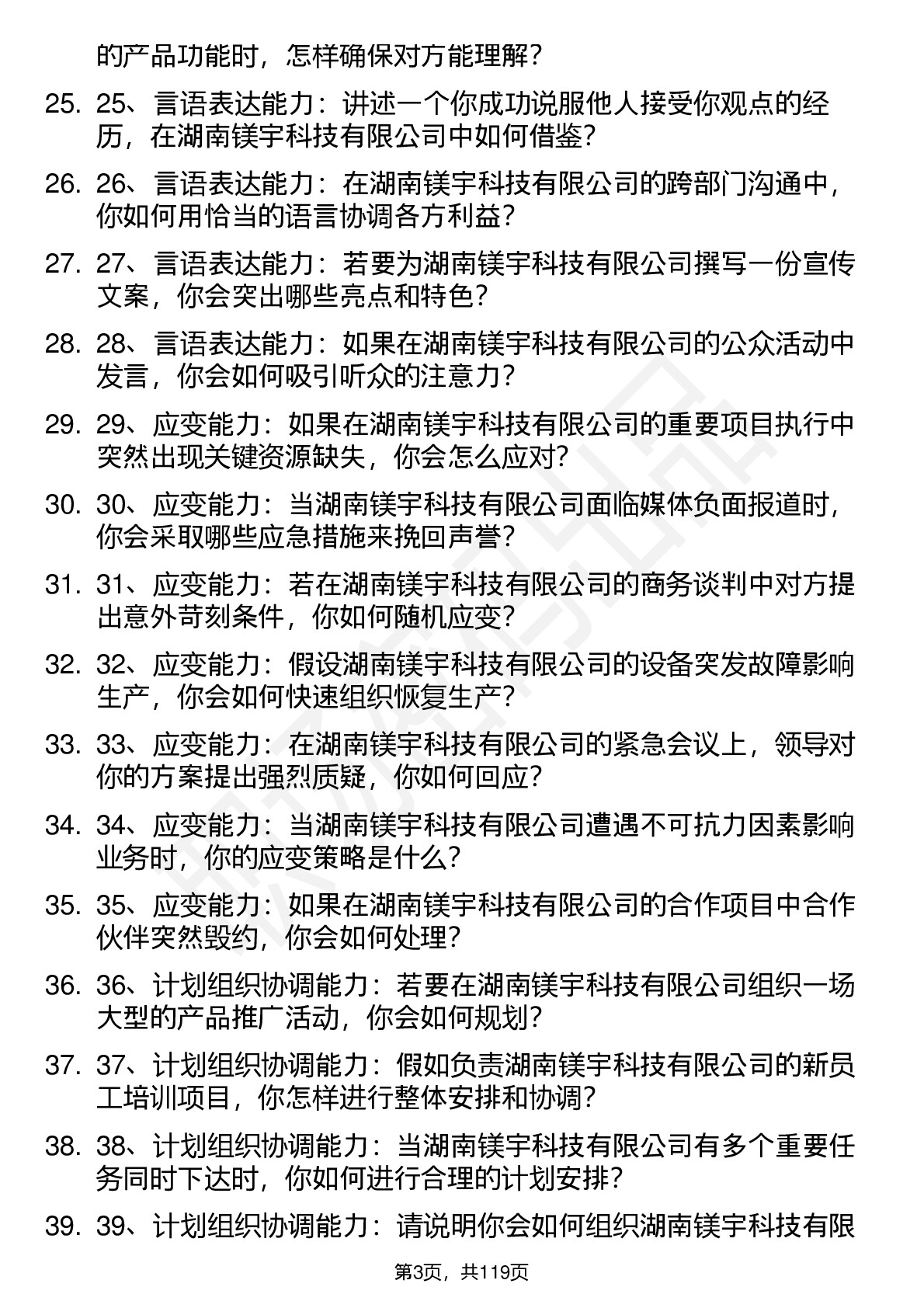 的产品功能时，怎样确保对方能理解？

25. 25、言语表达能力：讲述一个你成功说服他人接受你观点的经历，在湖南镁宇科技有限公司中如何借鉴？

26. 26、言语表达能力：在湖南镁宇科技有限公司的跨部门沟通中，你如何用恰当的语言协调各方利益？

27. 27、言语表达能力：若要为湖南镁宇科技有限公司撰写一份宣传文案，你会突出哪些亮点和特色？

28. 28、言语表达能力：如果在湖南镁宇科技有限公司的公众活动中发言，你会如何吸引听众的注意力？

29. 29、应变能力：如果在湖南镁宇科技有限公司的重要项目执行中突然出现关键资源缺失，你会怎么应对？

30. 30、应变能力：当湖南镁宇科技有限公司面临媒体负面报道时，你会采取哪些应急措施来挽回声誉？

31. 31、应变能力：若在湖南镁宇科技有限公司的商务谈判中对方提出意外苛刻条件，你如何随机应变？

32. 32、应变能力：假设湖南镁宇科技有限公司的设备突发故障影响生产，你会如何快速组织恢复生产？

33. 33、应变能力：在湖南镁宇科技有限公司的紧急会议上，领导对你的方案提出强烈质疑，你如何回应？

34. 34、应变能力：当湖南镁宇科技有限公司遭遇不可抗力因素影响业务时，你的应变策略是什么？

35. 35、应变能力：如果在湖南镁宇科技有限公司的合作项目中合作伙伴突然毁约，你会如何处理？

36. 36、计划组织协调能力：若要在湖南镁宇科技有限公司组织一场大型的产品推广活动，你会如何规划？

37. 37、计划组织协调能力：假如负责湖南镁宇科技有限公司的新员工培训项目，你怎样进行整体安排和协调？

38. 38、计划组织协调能力：当湖南镁宇科技有限公司有多个重要任务同时下达时，你如何进行合理的计划安排？

39. 39、计划组织协调能力：请说明你会如何组织湖南镁宇科技有限

第3页，共119页